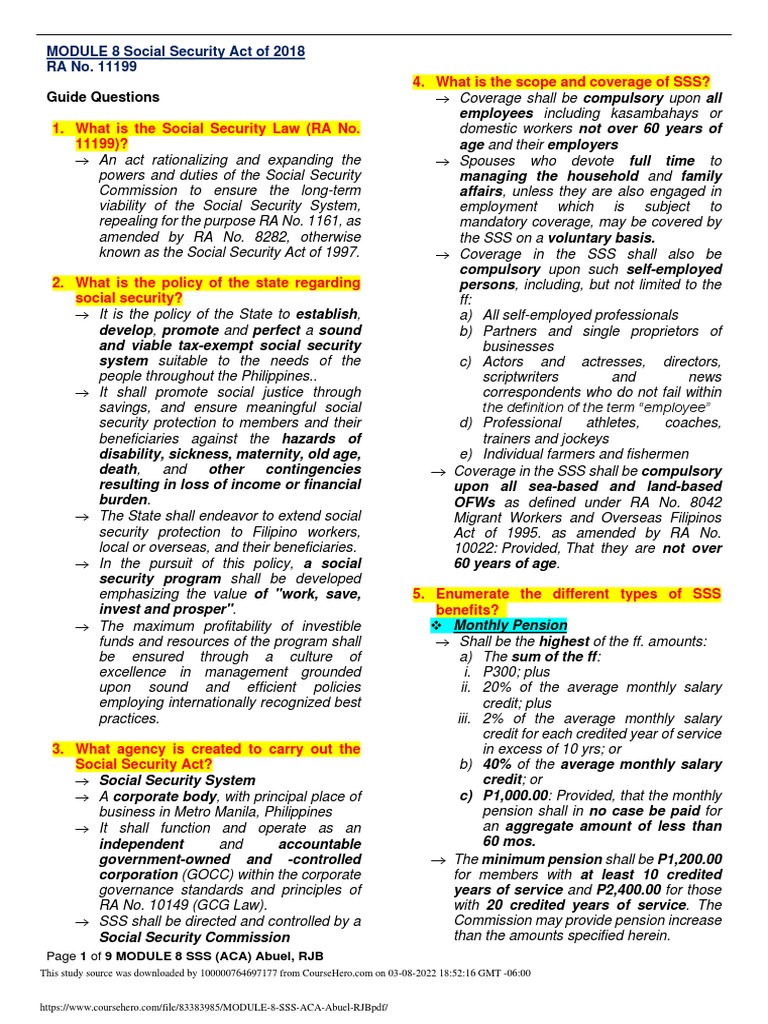 MODULE 8 Social Security Act of 2018
RA No. 11199

Guide Questions

1. What is the Social Security Law (RA No. 11199)?
→ An act rationalizing and expanding the powers and duties of the Social Security Commission to ensure the long-term viability of the Social Security System, repealing for the purpose RA No. 1161, as amended by RA No. 8282, otherwise known as the Social Security Act of 1997.

2. What is the policy of the state regarding social security?
→ It is the policy of the State to establish, develop, promote and perfect a sound and viable tax-exempt social security system suitable to the needs of the people throughout the Philippines..
→ It shall promote social justice through savings, and ensure meaningful social security protection to members and their beneficiaries against the hazards of disability, sickness, maternity, old age, death, and other contingencies resulting in loss of income or financial burden.
→ The State shall endeavor to extend social security protection to Filipino workers, local or overseas, and their beneficiaries.
→ In the pursuit of this policy, a social security program shall be developed emphasizing the value of "work, save, invest and prosper".
→ The maximum profitability of investible funds and resources of the program shall be ensured through a culture of excellence in management grounded upon sound and efficient policies employing internationally recognized best practices.

3. What agency is created to carry out the Social Security Act?
→ Social Security System
→ A corporate body, with principal place of business in Metro Manila, Philippines
→ It shall function and operate as an independent and accountable government-owned and -controlled corporation (GOCC) within the corporate governance standards and principles of RA No. 10149 (GCG Law).
→ SSS shall be directed and controlled by a Social Security Commission

4. What is the scope and coverage of SSS?
→ Coverage shall be compulsory upon all employees including kasambahays or domestic workers not over 60 years of age and their employers
→ Spouses who devote full time to managing the household and family affairs, unless they are also engaged in employment which is subject to mandatory coverage, may be covered by the SSS on a voluntary basis.
→ Coverage in the SSS shall also be compulsory upon such self-employed persons, including, but not limited to the ff:
a) All self-employed professionals
b) Partners and single proprietors of businesses
c) Actors and actresses, directors, scriptwriters and news correspondents who do not fail within the definition of the term "employee"
d) Professional athletes, coaches, trainers and jockeys
e) Individual farmers and fishermen
→ Coverage in the SSS shall be compulsory upon all sea-based and land-based OFWs as defined under RA No. 8042 Migrant Workers and Overseas Filipinos Act of 1995. as amended by RA No. 10022: Provided, That they are not over 60 years of age.

5. Enumerate the different types of SSS benefits?
❖ Monthly Pension
→ Shall be the highest of the ff. amounts:
a) The sum of the ff:
i. P300; plus
ii. 20% of the average monthly salary credit; plus
iii. 2% of the average monthly salary credit for each credited year of service in excess of 10 yrs; or
b) 40% of the average monthly salary credit; or
c) P1,000.00: Provided, that the monthly pension shall in no case be paid for an aggregate amount of less than 60 mos.
→ The minimum pension shall be P1,200.00 for members with at least 10 credited years of service and P2,400.00 for those with 20 credited years of service. The Commission may provide pension increase than the amounts specified herein.

Page 1 of 9 MODULE 8 SSS (ACA) Abuel, RJB
This study source was downloaded by 100000764697177 from CourseHero.com on 03-08-2022 18:52:16 GMT -06:00

https://www.coursehero.com/file/83383985/MODULE-8-SSS-ACA-Abuel-RJBpdf/